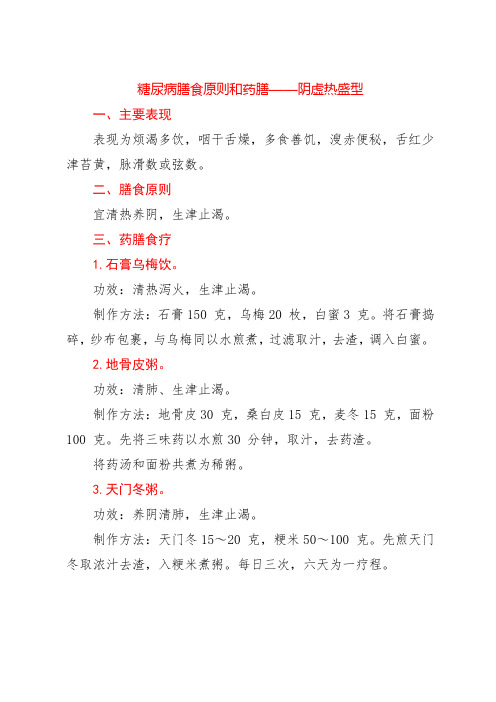 糖尿病膳食原则和药膳——阴虚热盛型

一、主要表现

表现为烦渴多饮，咽干舌燥，多食善饥，溲赤便秘，舌红少津苔黄，脉滑数或弦数。

二、膳食原则

宜清热养阴，生津止渴。

三、药膳食疗

1. 石膏乌梅饮。

功效：清热泻火，生津止渴。

制作方法：石膏 150 克，乌梅 20 枚，白蜜 3 克。将石膏捣碎，纱布包裹，与乌梅同以水煎煮，过滤取汁，去渣，调入白蜜。

2. 地骨皮粥。

功效：清肺、生津止渴。

制作方法：地骨皮 30 克，桑白皮 15 克，麦冬 15 克，面粉 100 克。先将三味药以水煎 30 分钟，取汁，去药渣。

将药汤和面粉共煮为稀粥。

3. 天门冬粥。

功效：养阴清肺，生津止渴。

制作方法：天门冬 15～20 克，粳米 50～100 克。先煎天门冬取浓汁去渣，入粳米煮粥。每日三次，六天为一疗程。